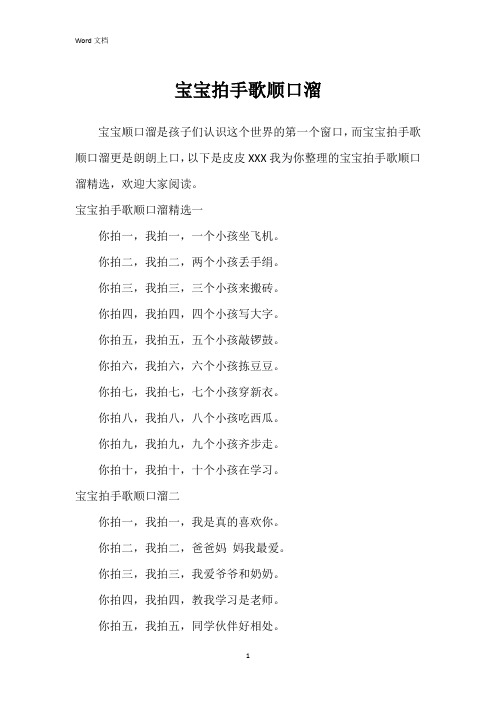 Word 文档

宝宝拍手歌顺口溜

宝宝顺口溜是孩子们认识这个世界的第一个窗口，而宝宝拍手歌顺口溜更是朗朗上口，以下是皮皮 XXX 我为你整理的宝宝拍手歌顺口溜精选，欢迎大家阅读。

宝宝拍手歌顺口溜精选一

你拍一，我拍一，一个小孩坐飞机。

你拍二，我拍二，两个小孩丢手绢。

你拍三，我拍三，三个小孩来搬砖。

你拍四，我拍四，四个小孩写大字。

你拍五，我拍五，五个小孩敲锣鼓。

你拍六，我拍六，六个小孩拣豆豆。

你拍七，我拍七，七个小孩穿新衣。

你拍八，我拍八，八个小孩吃西瓜。

你拍九，我拍九，九个小孩齐步走。

你拍十，我拍十，十个小孩在学习。

宝宝拍手歌顺口溜二

你拍一，我拍一，我是真的喜欢你。

你拍二，我拍二，爸爸妈 妈我最爱。

你拍三，我拍三，我爱爷爷和奶奶。

你拍四，我拍四，教我学习是老师。

你拍五，我拍五，同学伙伴好相处。

1